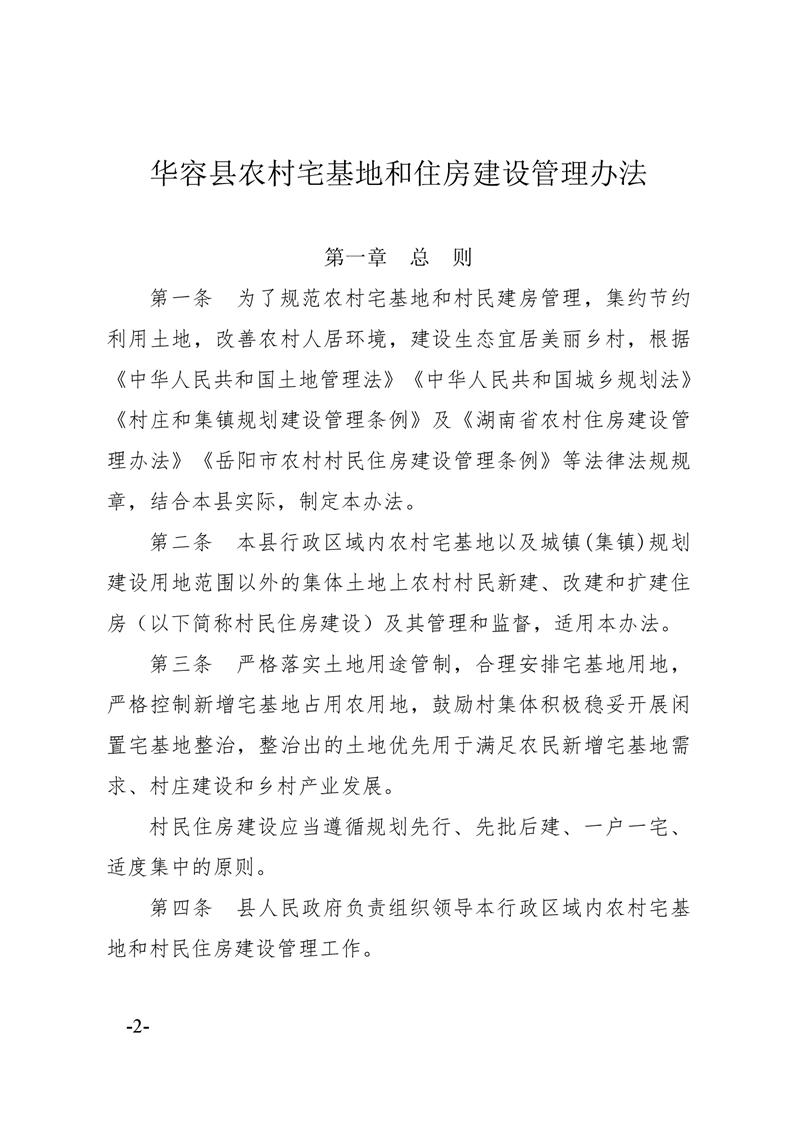 华容县农村宅基地和住房建设管理办法

第一章　总　则

第一条　为了规范农村宅基地和村民建房管理，集约节约利用土地，改善农村人居环境，建设生态宜居美丽乡村，根据《中华人民共和国土地管理法》《中华人民共和国城乡规划法》《村庄和集镇规划建设管理条例》及《湖南省农村住房建设管理办法》《岳阳市农村村民住房建设管理条例》等法律法规规章，结合本县实际，制定本办法。

第二条　本县行政区域内农村宅基地以及城镇(集镇)规划建设用地范围以外的集体土地上农村村民新建、改建和扩建住房（以下简称村民住房建设）及其管理和监督，适用本办法。

第三条　严格落实土地用途管制，合理安排宅基地用地，严格控制新增宅基地占用农用地，鼓励村集体积极稳妥开展闲置宅基地整治，整治出的土地优先用于满足农民新增宅基地需求、村庄建设和乡村产业发展。

村民住房建设应当遵循规划先行、先批后建、一户一宅、适度集中的原则。

第四条　县人民政府负责组织领导本行政区域内农村宅基地和村民住房建设管理工作。

-2-